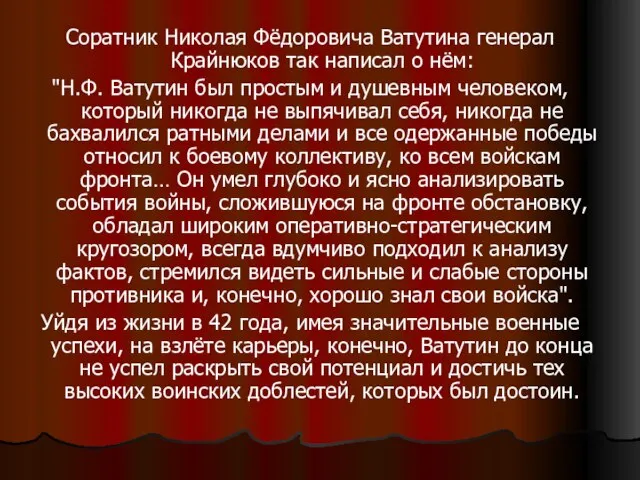 Соратник Николая Фёдоровича Ватутина генерал Крайнюков так написал о нём:

"Н.Ф. Ватутин был простым и душевным человеком, который никогда не выпячивал себя, никогда не бахвалился ратными делами и все одержанные победы относил к боевому коллективу, ко всем войскам фронта… Он умел глубоко и ясно анализировать события войны, сложившуюся на фронте обстановку, обладал широким оперативно-стратегическим кругозором, всегда вдумчиво подходил к анализу фактов, стремился видеть сильные и слабые стороны противника и, конечно, хорошо знал свои войска".

Уйдя из жизни в 42 года, имея значительные военные успехи, на взлёте карьеры, конечно, Ватутин до конца не успел раскрыть свой потенциал и достичь тех высоких воинских доблестей, которых был достоин.